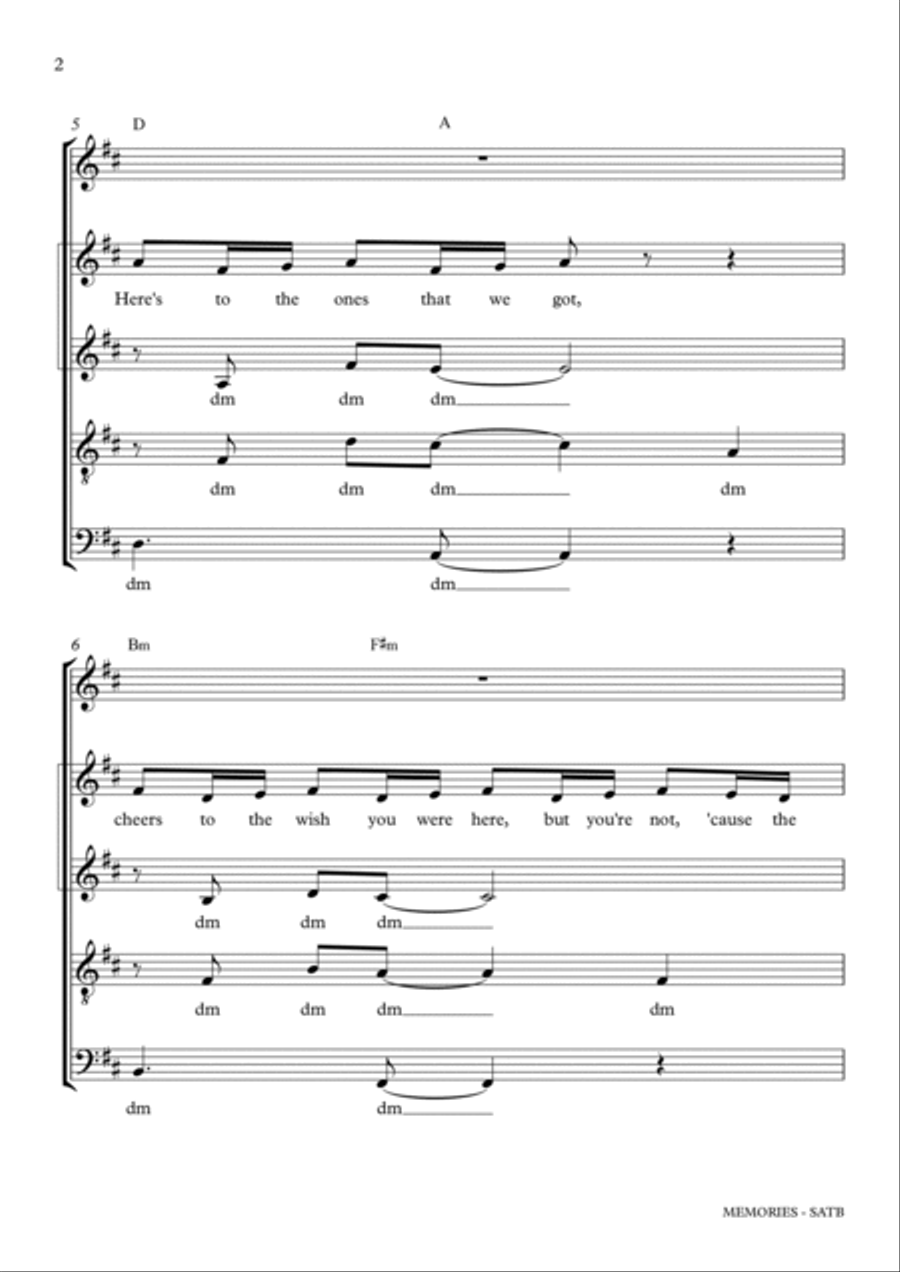 2

5 D A

Here's to the ones that we got,

dm dm dm

dm dm dm dm

dm dm

6 Bm F♯m

cheers to the wish you were here, but you're not, 'cause the

dm dm dm

dm dm dm dm

dm dm

MEMORIES - SATB